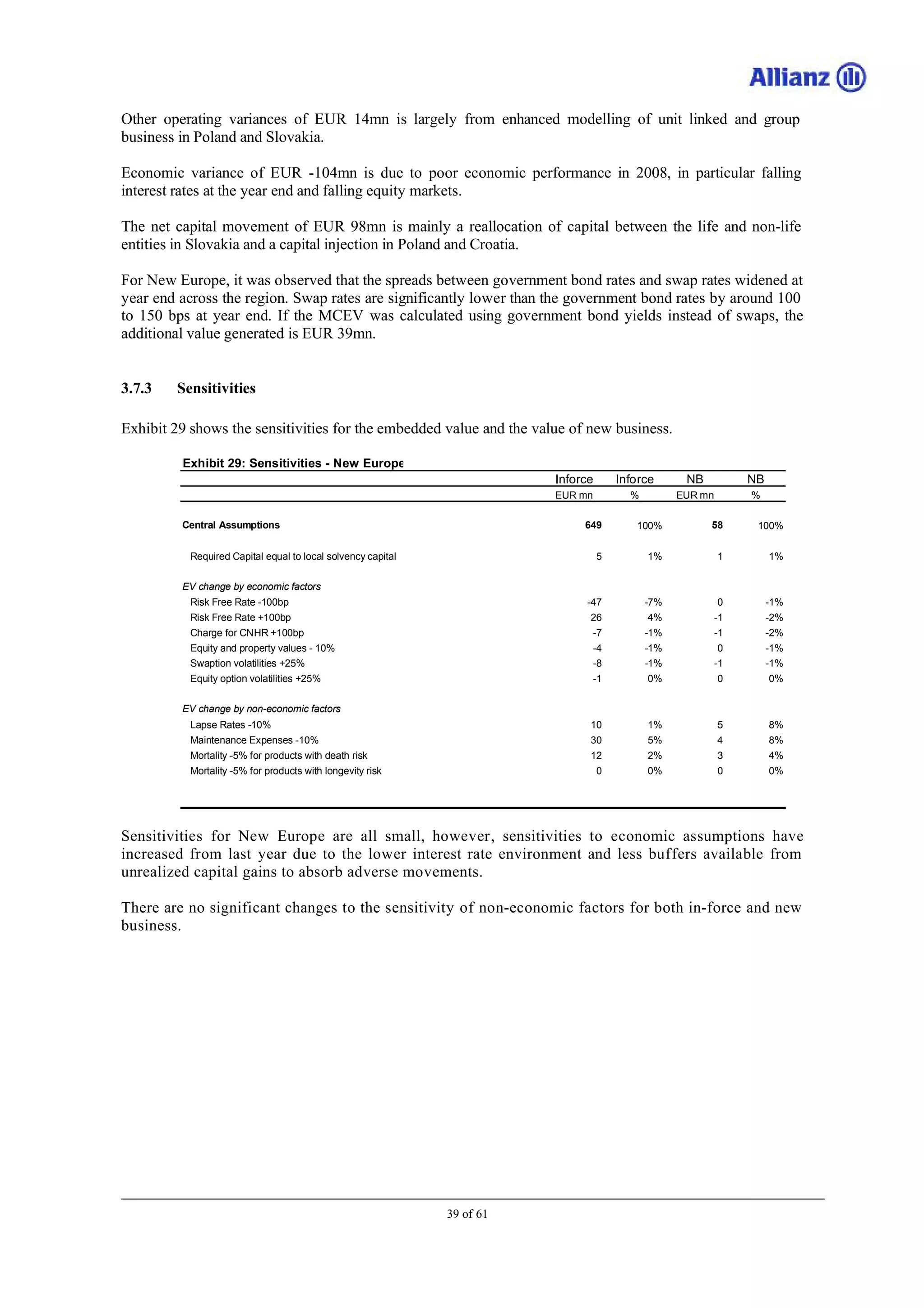 Allianz

Other operating variances of EUR 14mn is largely from enhanced modelling of unit linked and group business in Poland and Slovakia.

Economic variance of EUR -104mn is due to poor economic performance in 2008, in particular falling interest rates at the year end and falling equity markets.

The net capital movement of EUR 98mn is mainly a reallocation of capital between the life and non-life entities in Slovakia and a capital injection in Poland and Croatia.

For New Europe, it was observed that the spreads between government bond rates and swap rates widened at year end across the region. Swap rates are significantly lower than the government bond rates by around 100 to 150 bps at year end. If the MCEV was calculated using government bond yields instead of swaps, the additional value generated is EUR 39mn.

3.7.3 Sensitivities

Exhibit 29 shows the sensitivities for the embedded value and the value of new business.

Exhibit 29: Sensitivities - New Europe

| | Inforce | Inforce | NB | NB |
|---|---|---|---|---|
| | EUR mn | % | EUR mn | % |
| Central Assumptions | 649 | 100% | 58 | 100% |
| Required Capital equal to local solvency capital | 5 | 1% | 1 | 1% |
| EV change by economic factors | | | | |
| Risk Free Rate -100bp | -47 | -7% | 0 | -1% |
| Risk Free Rate +100bp | 26 | 4% | -1 | -2% |
| Charge for CNHR +100bp | -7 | -1% | -1 | -2% |
| Equity and property values - 10% | -4 | -1% | 0 | -1% |
| Swaption volatilities +25% | -8 | -1% | -1 | -1% |
| Equity option volatilities +25% | -1 | 0% | 0 | 0% |
| EV change by non-economic factors | | | | |
| Lapse Rates -10% | 10 | 1% | 5 | 8% |
| Maintenance Expenses -10% | 30 | 5% | 4 | 8% |
| Mortality -5% for products with death risk | 12 | 2% | 3 | 4% |
| Mortality -5% for products with longevity risk | 0 | 0% | 0 | 0% |

Sensitivities for New Europe are all small, however, sensitivities to economic assumptions have increased from last year due to the lower interest rate environment and less buffers available from unrealized capital gains to absorb adverse movements.

There are no significant changes to the sensitivity of non-economic factors for both in-force and new business.

39 of 61